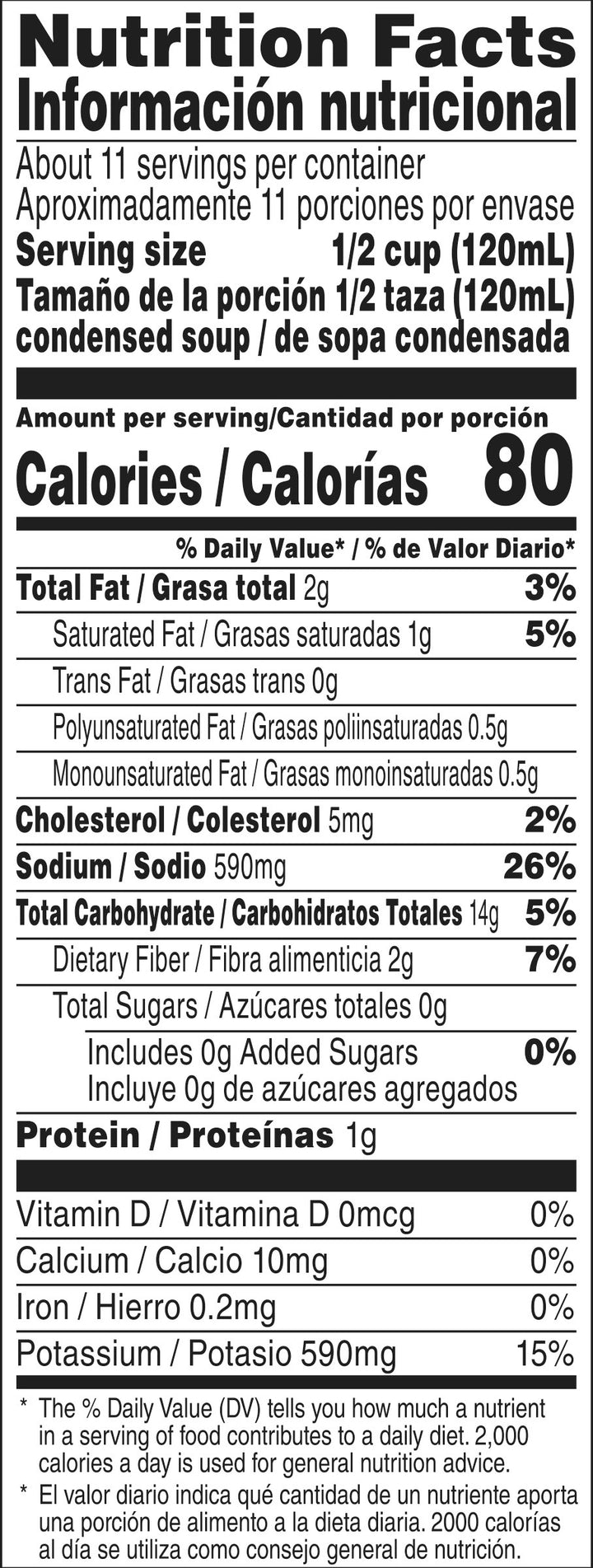 Nutrition Facts
Información nutricional

About 11 servings per container
Aproximadamente 11 porciones por envase
Serving size 1/2 cup (120mL)
Tamaño de la porción 1/2 taza (120mL)
condensed soup / de sopa condensada

Amount per serving/Cantidad por porción
Calories / Calorías 80

% Daily Value* / % de Valor Diario*

Total Fat / Grasa total 2g 3%
Saturated Fat / Grasas saturadas 1g 5%
Trans Fat / Grasas trans 0g
Polyunsaturated Fat / Grasas poliinsaturadas 0.5g
Monounsaturated Fat / Grasas monoinsaturadas 0.5g
Cholesterol / Colesterol 5mg 2%
Sodium / Sodio 590mg 26%
Total Carbohydrate / Carbohidratos Totales 14g 5%
Dietary Fiber / Fibra alimenticia 2g 7%
Total Sugars / Azúcares totales 0g
Includes 0g Added Sugars 0%
Incluye 0g de azúcares agregados
Protein / Proteínas 1g

Vitamin D / Vitamina D 0mcg 0%
Calcium / Calcio 10mg 0%
Iron / Hierro 0.2mg 0%
Potassium / Potasio 590mg 15%

* The % Daily Value (DV) tells you how much a nutrient in a serving of food contributes to a daily diet. 2,000 calories a day is used for general nutrition advice.

* El valor diario indica qué cantidad de un nutriente aporta una porción de alimento a la dieta diaria. 2000 calorías al día se utiliza como consejo general de nutrición.